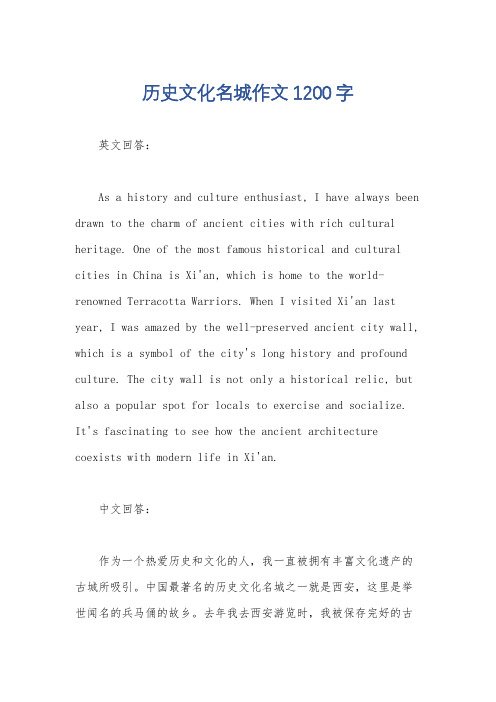 历史文化名城作文1200字

英文回答：

As a history and culture enthusiast, I have always been drawn to the charm of ancient cities with rich cultural heritage. One of the most famous historical and cultural cities in China is Xi'an, which is home to the world-renowned Terracotta Warriors. When I visited Xi'an last year, I was amazed by the well-preserved ancient city wall, which is a symbol of the city's long history and profound culture. The city wall is not only a historical relic, but also a popular spot for locals to exercise and socialize. It's fascinating to see how the ancient architecture coexists with modern life in Xi'an.

中文回答：

作为一个热爱历史和文化的人，我一直被拥有丰富文化遗产的古城所吸引。中国最著名的历史文化名城之一就是西安，这里是举世闻名的兵马俑的故乡。去年我去西安游览时，我被保存完好的古